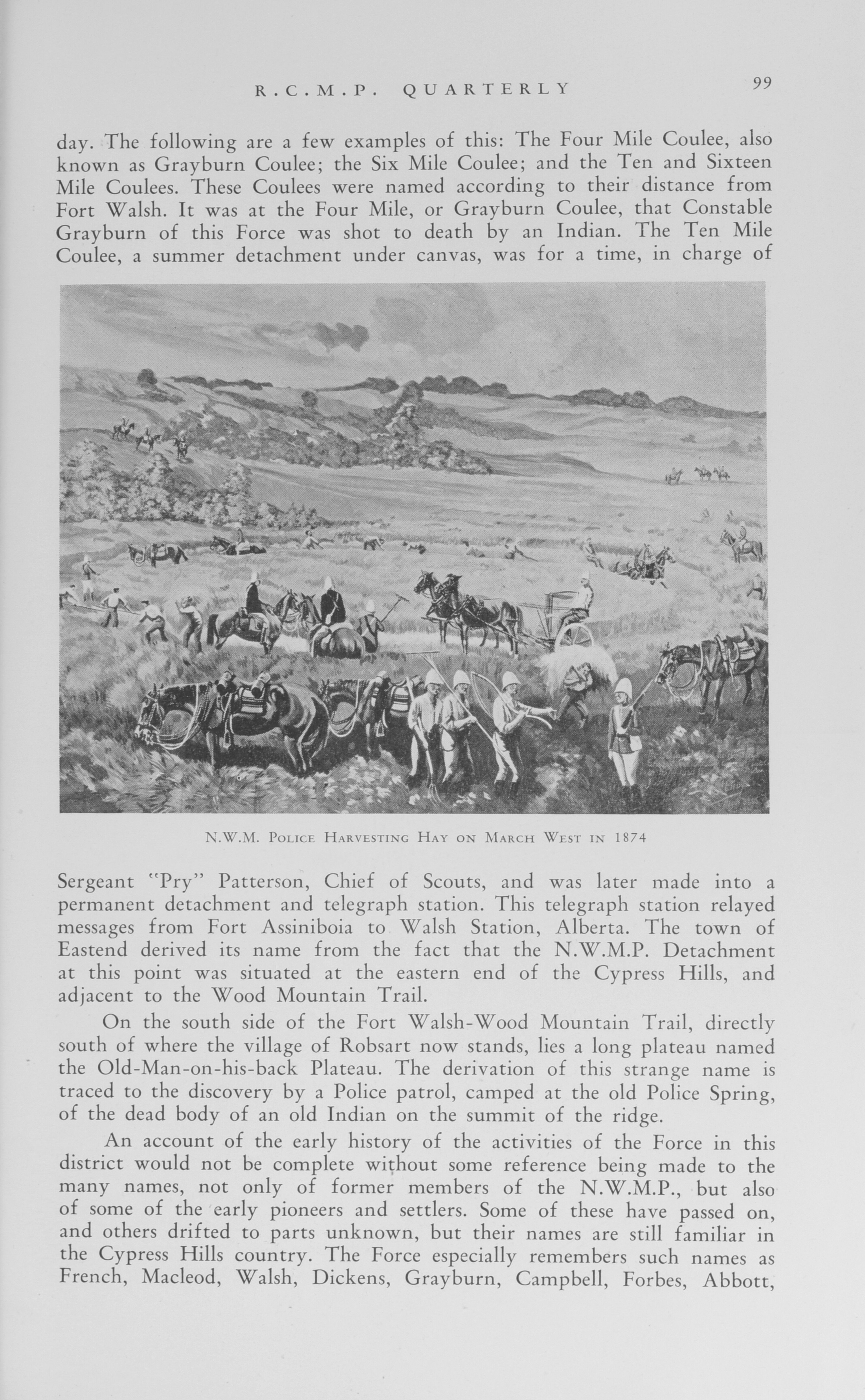 R.C.M.P. QUARTERLY 99

day. The following are a few examples of this: The Four Mile Coulee, also known as Grayburn Coulee; the Six Mile Coulee; and the Ten and Sixteen Mile Coulees. These Coulees were named according to their distance from Fort Walsh. It was at the Four Mile, or Grayburn Coulee, that Constable Grayburn of this Force was shot to death by an Indian. The Ten Mile Coulee, a summer detachment under canvas, was for a time, in charge of

N.W.M. Police Harvesting Hay on March West in 1874

Sergeant "Pry" Patterson, Chief of Scouts, and was later made into a permanent detachment and telegraph station. This telegraph station relayed messages from Fort Assiniboia to Walsh Station, Alberta. The town of Eastend derived its name from the fact that the N.W.M.P. Detachment at this point was situated at the eastern end of the Cypress Hills, and adjacent to the Wood Mountain Trail.

On the south side of the Fort Walsh-Wood Mountain Trail, directly south of where the village of Robsart now stands, lies a long plateau named the Old-Man-on-his-back Plateau. The derivation of this strange name is traced to the discovery by a Police patrol, camped at the old Police Spring, of the dead body of an old Indian on the summit of the ridge.

An account of the early history of the activities of the Force in this district would not be complete without some reference being made to the many names, not only of former members of the N.W.M.P., but also of some of the early pioneers and settlers. Some of these have passed on, and others drifted to parts unknown, but their names are still familiar in the Cypress Hills country. The Force especially remembers such names as French, Macleod, Walsh, Dickens, Grayburn, Campbell, Forbes, Abbott,